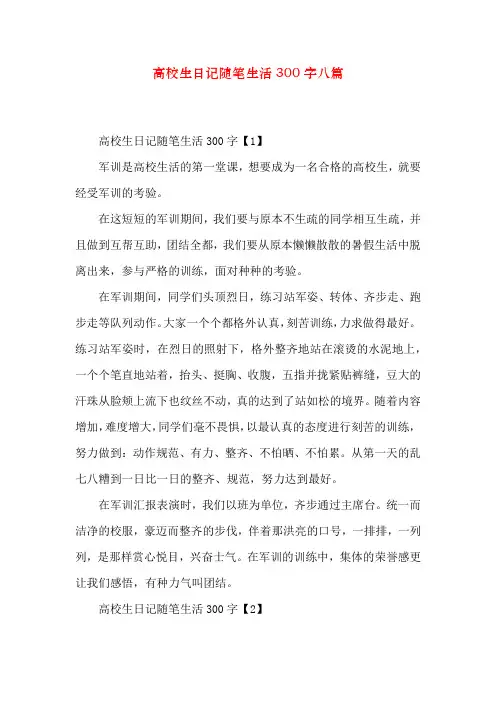 高校生日记随笔生活 300 字八篇

高校生日记随笔生活 300 字【1】

军训是高校生活的第一堂课，想要成为一名合格的高校生，就要经受军训的考验。

在这短短的军训期间，我们要与原本不生疏的同学相互生疏，并且做到互帮互助，团结全都，我们要从原本懒懒散散的暑假生活中脱离出来，参与严格的训练，面对种种的考验。

在军训期间，同学们头顶烈日，练习站军姿、转体、齐步走、跑步走等队列动作。大家一个个都格外认真，刻苦训练，力求做得最好。练习站军姿时，在烈日的照射下，格外整齐地站在滚烫的水泥地上，一个个笔直地站着，抬头、挺胸、收腹，五指并拢紧贴裤缝，豆大的汗珠从脸颊上流下也纹丝不动，真的达到了站如松的境界。随着内容增加，难度增大，同学们毫不畏惧，以最认真的态度进行刻苦的训练，努力做到：动作规范、有力、整齐、不怕晒、不怕累。从第一天的乱七八糟到一日比一日的整齐、规范，努力达到最好。

在军训汇报表演时，我们以班为单位，齐步通过主席台。统一而洁净的校服，豪迈而整齐的步伐，伴着那洪亮的口号，一排排，一列列，是那样赏心悦目，兴奋士气。在军训的训练中，集体的荣誉感更让我们感悟，有种力气叫团结。

高校生日记随笔生活 300 字【2】